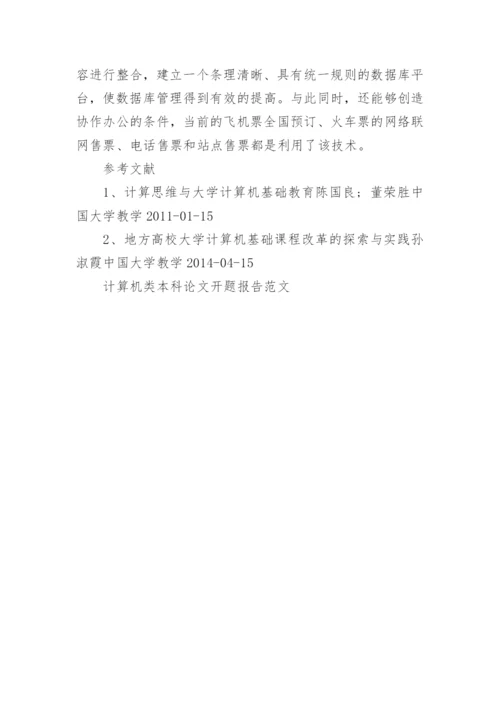 容进行整合，建立一个条理清晰、具有统一规则的数据库平台，使数据库管理得到有效的提高。与此同时，还能够创造协作办公的条件，当前的飞机票全国预订、火车票的网络联网售票、电话售票和站点售票都是利用了该技术。

参考文献

1、计算思维与大学计算机基础教育陈国良；董荣胜中国大学教学 2011-01-15

2、地方高校大学计算机基础课程改革的探索与实践孙淑霞中国大学教学 2014-04-15

计算机类本科论文开题报告范文